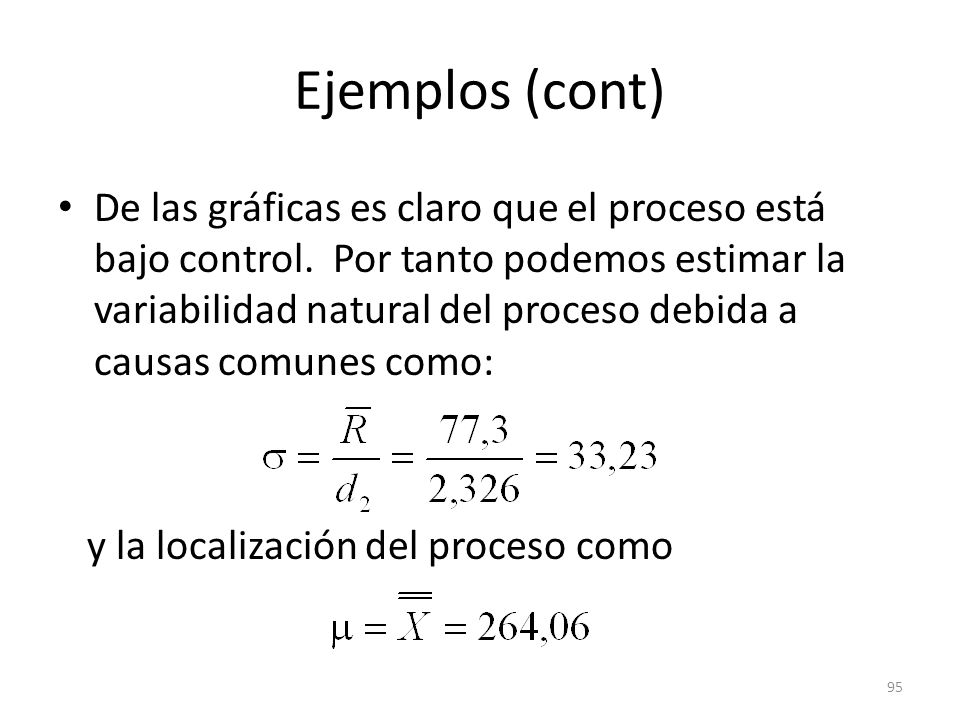 Ejemplos (cont)

• De las gráficas es claro que el proceso está bajo control. Por tanto podemos estimar la variabilidad natural del proceso debida a causas comunes como:

$\sigma = \frac{\overline{R}}{d_2} = \frac{77,3}{2,326} = 33,23$

y la localización del proceso como

$\mu = \overline{\overline{X}} = 264,06$

95